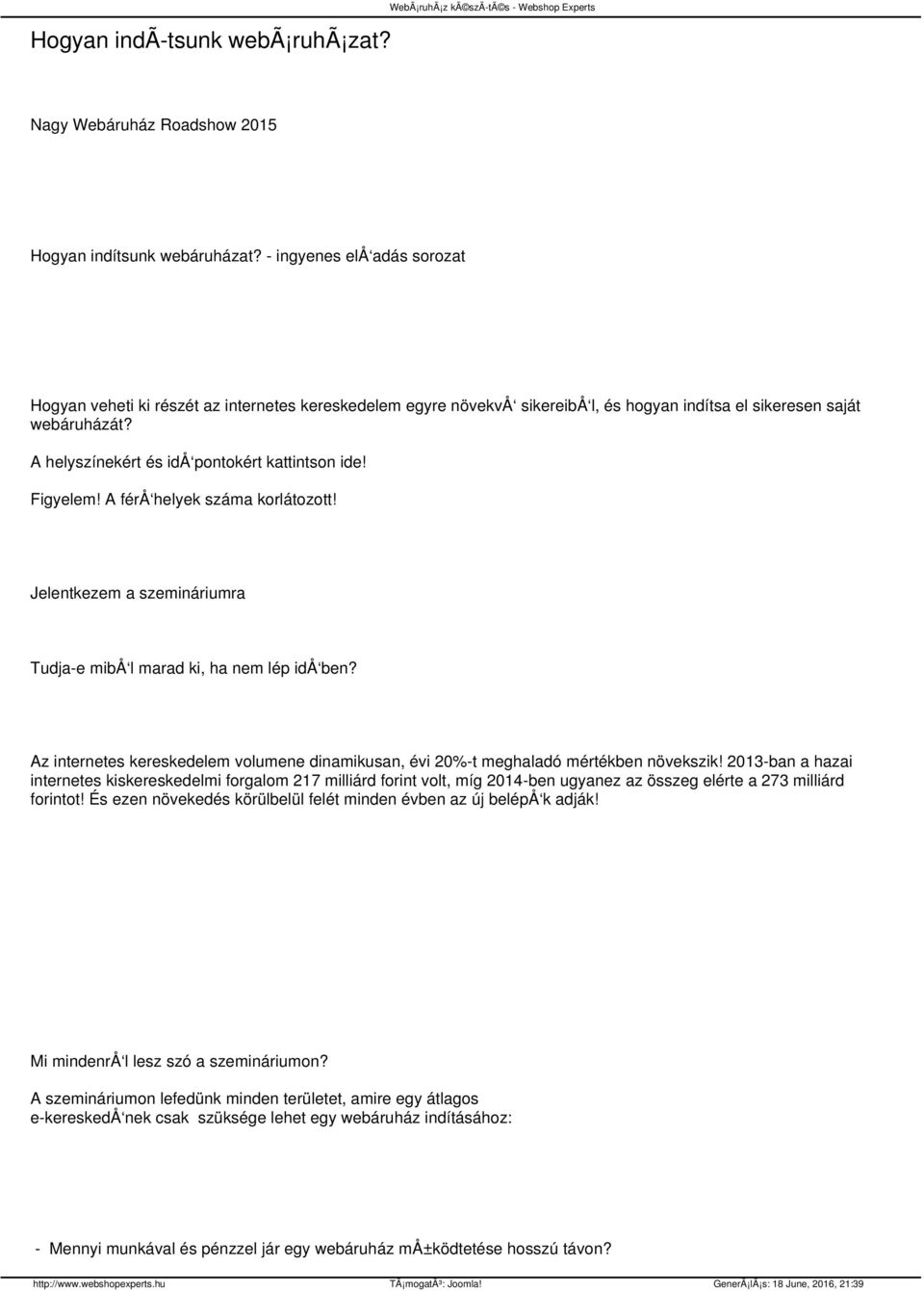 WebÃ¡ruhÃ¡z kÃ©szÃ­tÃ©s - Webshop Experts

Hogyan indÃ­tsunk webÃ¡ruhÃ¡zat?

Nagy Webáruház Roadshow 2015

Hogyan indítsunk webáruházat? - ingyenes elÅ‘adás sorozat

Hogyan veheti ki részét az internetes kereskedelem egyre növekvÅ‘ sikereibÅ‘l, és hogyan indítsa el sikeresen saját webáruházát?

A helyszínekért és idÅ‘pontokért kattintson ide!

Figyelem! A férÅ‘helyek száma korlátozott!

Jelentkezem a szemináriumra

Tudja-e mibÅ‘l marad ki, ha nem lép idÅ‘ben?

Az internetes kereskedelem volumene dinamikusan, évi 20%-t meghaladó mértékben növekszik! 2013-ban a hazai internetes kiskereskedelmi forgalom 217 milliárd forint volt, míg 2014-ben ugyanez az összeg elérte a 273 milliárd forintot! És ezen növekedés körülbelül felét minden évben az új belépÅ‘k adják!

Mi mindenrÅ‘l lesz szó a szemináriumon?

A szemináriumon lefedünk minden területet, amire egy átlagos e-kereskedÅ‘nek csak szüksége lehet egy webáruház indításához:

- Mennyi munkával és pénzzel jár egy webáruház mÅ±ködtetése hosszú távon?

http://www.webshopexperts.hu TÃ¡mogatÃ³: Joomla! GenerÃ¡lÃ¡s: 18 June, 2016, 21:39